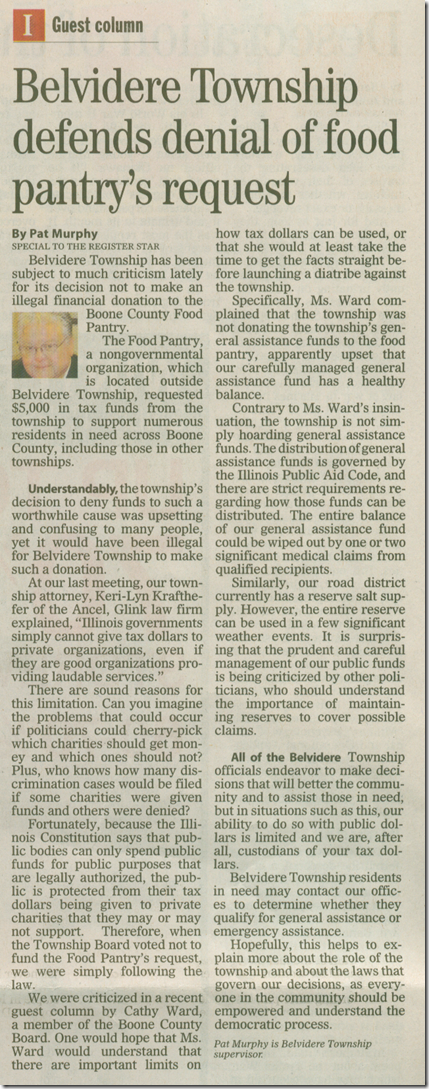 I Guest column

Belvidere Township defends denial of food pantry's request

By Pat Murphy
SPECIAL TO THE REGISTER STAR

Belvidere Township has been subject to much criticism lately for its decision not to make an illegal financial donation to the Boone County Food Pantry.

The Food Pantry, a nongovernmental organization, which is located outside Belvidere Township, requested $5,000 in tax funds from the township to support numerous residents in need across Boone County, including those in other townships.

Understandably, the township's decision to deny funds to such a worthwhile cause was upsetting and confusing to many people, yet it would have been illegal for Belvidere Township to make such a donation.

At our last meeting, our township attorney, Keri-Lyn Krafthefer of the Ancel, Glink law firm explained, "Illinois governments simply cannot give tax dollars to private organizations, even if they are good organizations providing laudable services."

There are sound reasons for this limitation. Can you imagine the problems that could occur if politicians could cherry-pick which charities should get money and which ones should not? Plus, who knows how many discrimination cases would be filed if some charities were given funds and others were denied?

Fortunately, because the Illinois Constitution says that public bodies can only spend public funds for public purposes that are legally authorized, the public is protected from their tax dollars being given to private charities that they may or may not support. Therefore, when the Township Board voted not to fund the Food Pantry's request, we were simply following the law.

We were criticized in a recent guest column by Cathy Ward, a member of the Boone County Board. One would hope that Ms. Ward would understand that there are important limits on how tax dollars can be used, or that she would at least take the time to get the facts straight before launching a diatribe against the township.

Specifically, Ms. Ward complained that the township was not donating the township's general assistance funds to the food pantry, apparently upset that our carefully managed general assistance fund has a healthy balance.

Contrary to Ms. Ward's insinuation, the township is not simply hoarding general assistance funds. The distribution of general assistance funds is governed by the Illinois Public Aid Code, and there are strict requirements regarding how those funds can be distributed. The entire balance of our general assistance fund could be wiped out by one or two significant medical claims from qualified recipients.

Similarly, our road district currently has a reserve salt supply. However, the entire reserve can be used in a few significant weather events. It is surprising that the prudent and careful management of our public funds is being criticized by other politicians, who should understand the importance of maintaining reserves to cover possible claims.

All of the Belvidere Township officials endeavor to make decisions that will better the community and to assist those in need, but in situations such as this, our ability to do so with public dollars is limited and we are, after all, custodians of your tax dollars.

Belvidere Township residents in need may contact our offices to determine whether they qualify for general assistance or emergency assistance.

Hopefully, this helps to explain more about the role of the township and about the laws that govern our decisions, as everyone in the community should be empowered and understand the democratic process.

Pat Murphy is Belvidere Township supervisor.